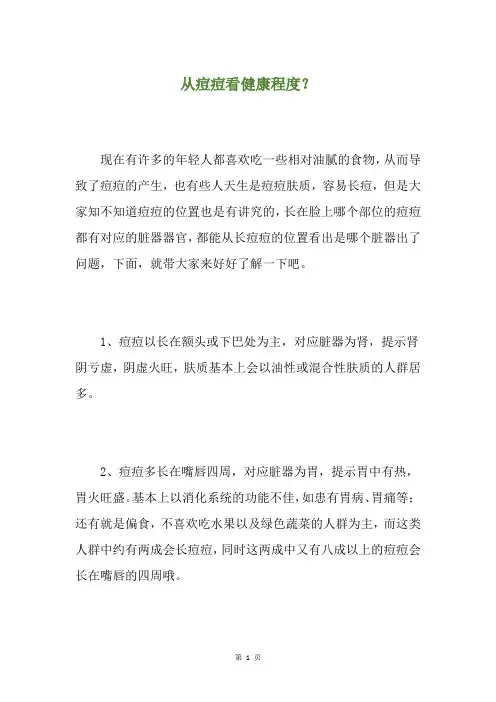 从痘痘看健康程度?

现在有许多的年轻人都喜欢吃一些相对油腻的食物，从而导致了痘痘的产生，也有些人天生是痘痘肤质，容易长痘，但是大家知不知道痘痘的位置也是有讲究的，长在脸上哪个部位的痘痘都有对应的脏器器官，都能从长痘痘的位置看出是哪个脏器出了问题，下面，就带大家来好好了解一下吧。

1、痘痘以长在额头或下巴处为主，对应脏器为肾，提示肾阴亏虚，阴虚火旺，肤质基本上会以油性或混合性肤质的人群居多。

2、痘痘多长在嘴唇四周，对应脏器为胃，提示胃中有热，胃火旺盛。基本上以消化系统的功能不佳，如患有胃病、胃痛等；还有就是偏食，不喜欢吃水果以及绿色蔬菜的人群为主，而这类人群中约有两成会长痘痘，同时这两成中又有八成以上的痘痘会长在嘴唇的四周哦。

第 1 页